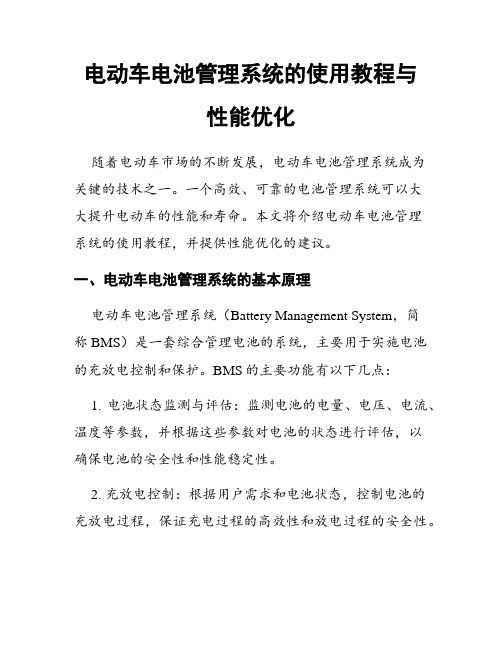 电动车电池管理系统的使用教程与性能优化

随着电动车市场的不断发展，电动车电池管理系统成为关键的技术之一。一个高效、可靠的电池管理系统可以大大提升电动车的性能和寿命。本文将介绍电动车电池管理系统的使用教程，并提供性能优化的建议。

一、电动车电池管理系统的基本原理

电动车电池管理系统（Battery Management System，简称 BMS）是一套综合管理电池的系统，主要用于实施电池的充放电控制和保护。BMS 的主要功能有以下几点：

1. 电池状态监测与评估：监测电池的电量、电压、电流、温度等参数，并根据这些参数对电池的状态进行评估，以确保电池的安全性和性能稳定性。

2. 充放电控制：根据用户需求和电池状态，控制电池的充放电过程，保证充电过程的高效性和放电过程的安全性。